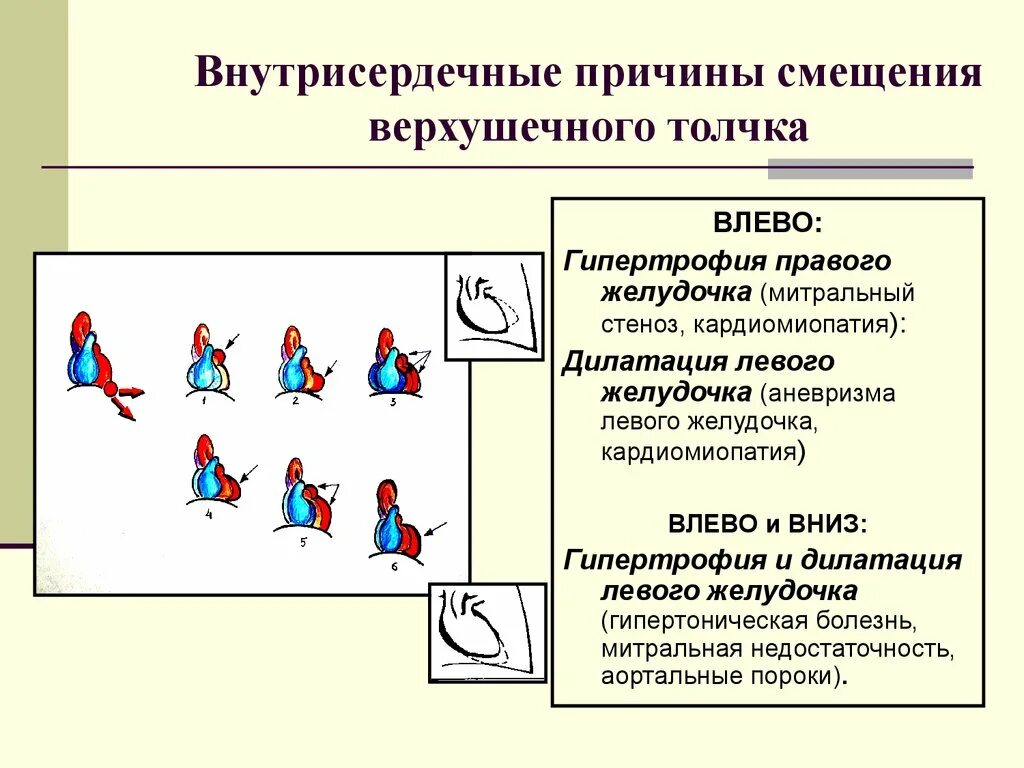 Внутрисердечные причины смещения верхушечного толчка

1 2 3

4 5 6

ВЛЕВО:

Гипертрофия правого желудочка (митральный стеноз, кардиомиопатия):

Дилатация левого желудочка (аневризма левого желудочка, кардиомиопатия)

ВЛЕВО и ВНИЗ:

Гипертрофия и дилатация левого желудочка (гипертоническая болезнь, митральная недостаточность, аортальные пороки).